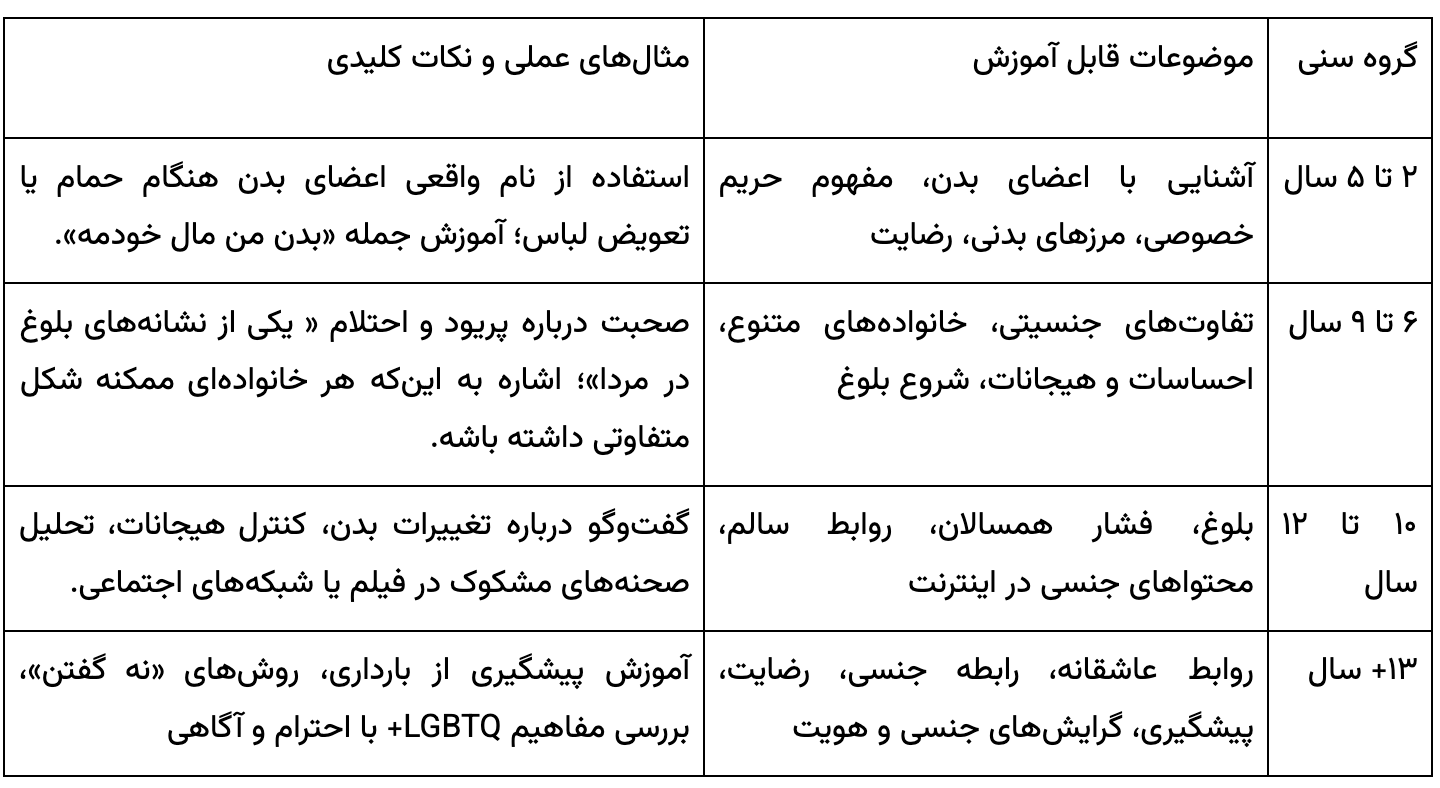 | گروه سنی | موضوعات قابل آموزش | مثال‌های عملی و نکات کلیدی |
|---|---|---|
| ۲ تا ۵ سال | آشنایی با اعضای بدن، مفهوم حریم خصوصی، مرزهای بدنی، رضایت | استفاده از نام واقعی اعضای بدن هنگام حمام یا تعویض لباس؛ آموزش جمله «بدن من مال خودمه». |
| ۶ تا ۹ سال | تفاوت‌های جنسیتی، خانواده‌های متنوع، احساسات و هیجانات، شروع بلوغ | صحبت درباره پریود و احتلام « یکی از نشانه‌های بلوغ در مردا»؛ اشاره به این‌که هر خانواده‌ای ممکنه شکل متفاوتی داشته باشه. |
| ۱۰ تا ۱۲ سال | بلوغ، فشار همسالان، روابط سالم، محتواهای جنسی در اینترنت | گفت‌وگو درباره تغییرات بدن، کنترل هیجانات، تحلیل صحنه‌های مشکوک در فیلم یا شبکه‌های اجتماعی. |
| ۱۳+ سال | روابط عاشقانه، رابطه جنسی، رضایت، پیشگیری، گرایش‌های جنسی و هویت | آموزش پیشگیری از بارداری، روش‌های «نه گفتن»، بررسی مفاهیم LGBTQ+ با احترام و آگاهی |